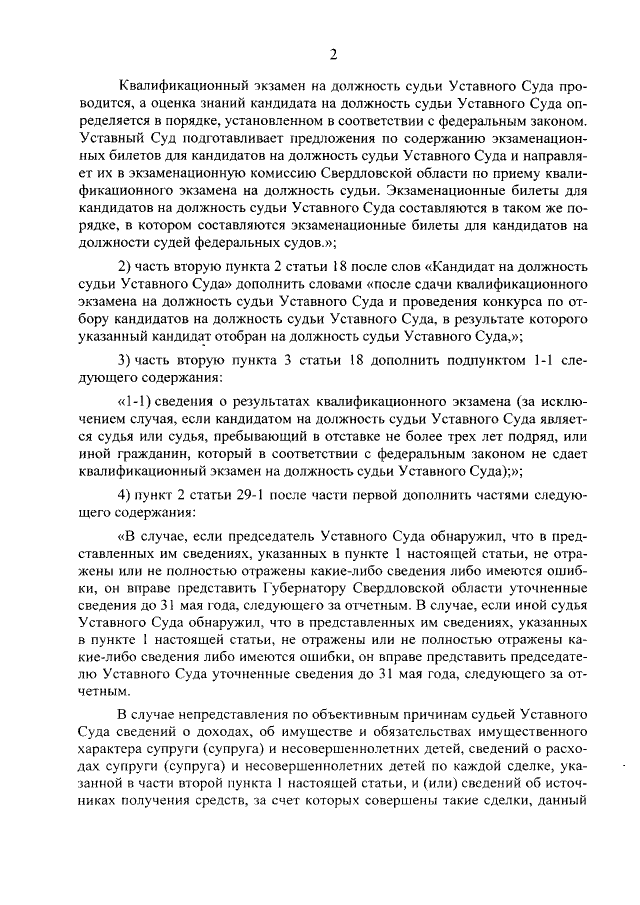 2

Квалификационный экзамен на должность судьи Уставного Суда проводится, а оценка знаний кандидата на должность судьи Уставного Суда определяется в порядке, установленном в соответствии с федеральным законом. Уставный Суд подготавливает предложения по содержанию экзаменационных билетов для кандидатов на должность судьи Уставного Суда и направляет их в экзаменационную комиссию Свердловской области по приему квалификационного экзамена на должность судьи. Экзаменационные билеты для кандидатов на должность судьи Уставного Суда составляются в таком же порядке, в котором составляются экзаменационные билеты для кандидатов на должности судей федеральных судов.»;

2) часть вторую пункта 2 статьи 18 после слов «Кандидат на должность судьи Уставного Суда» дополнить словами «после сдачи квалификационного экзамена на должность судьи Уставного Суда и проведения конкурса по отбору кандидатов на должность судьи Уставного Суда, в результате которого указанный кандидат отобран на должность судьи Уставного Суда,»;

3) часть вторую пункта 3 статьи 18 дополнить подпунктом 1-1 следующего содержания:

«1-1) сведения о результатах квалификационного экзамена (за исключением случая, если кандидатом на должность судьи Уставного Суда является судья или судья, пребывающий в отставке не более трех лет подряд, или иной гражданин, который в соответствии с федеральным законом не сдает квалификационный экзамен на должность судьи Уставного Суда);»;

4) пункт 2 статьи 29-1 после части первой дополнить частями следующего содержания:

«В случае, если председатель Уставного Суда обнаружил, что в представленных им сведениях, указанных в пункте 1 настоящей статьи, не отражены или не полностью отражены какие-либо сведения либо имеются ошибки, он вправе представить Губернатору Свердловской области уточненные сведения до 31 мая года, следующего за отчетным. В случае, если иной судья Уставного Суда обнаружил, что в представленных им сведениях, указанных в пункте 1 настоящей статьи, не отражены или не полностью отражены какие-либо сведения либо имеются ошибки, он вправе представить председателю Уставного Суда уточненные сведения до 31 мая года, следующего за отчетным.

В случае непредставления по объективным причинам судьей Уставного Суда сведений о доходах, об имуществе и обязательствах имущественного характера супруги (супруга) и несовершеннолетних детей, сведений о расходах супруги (супруга) и несовершеннолетних детей по каждой сделке, указанной в части второй пункта 1 настоящей статьи, и (или) сведений об источниках получения средств, за счет которых совершены такие сделки, данный